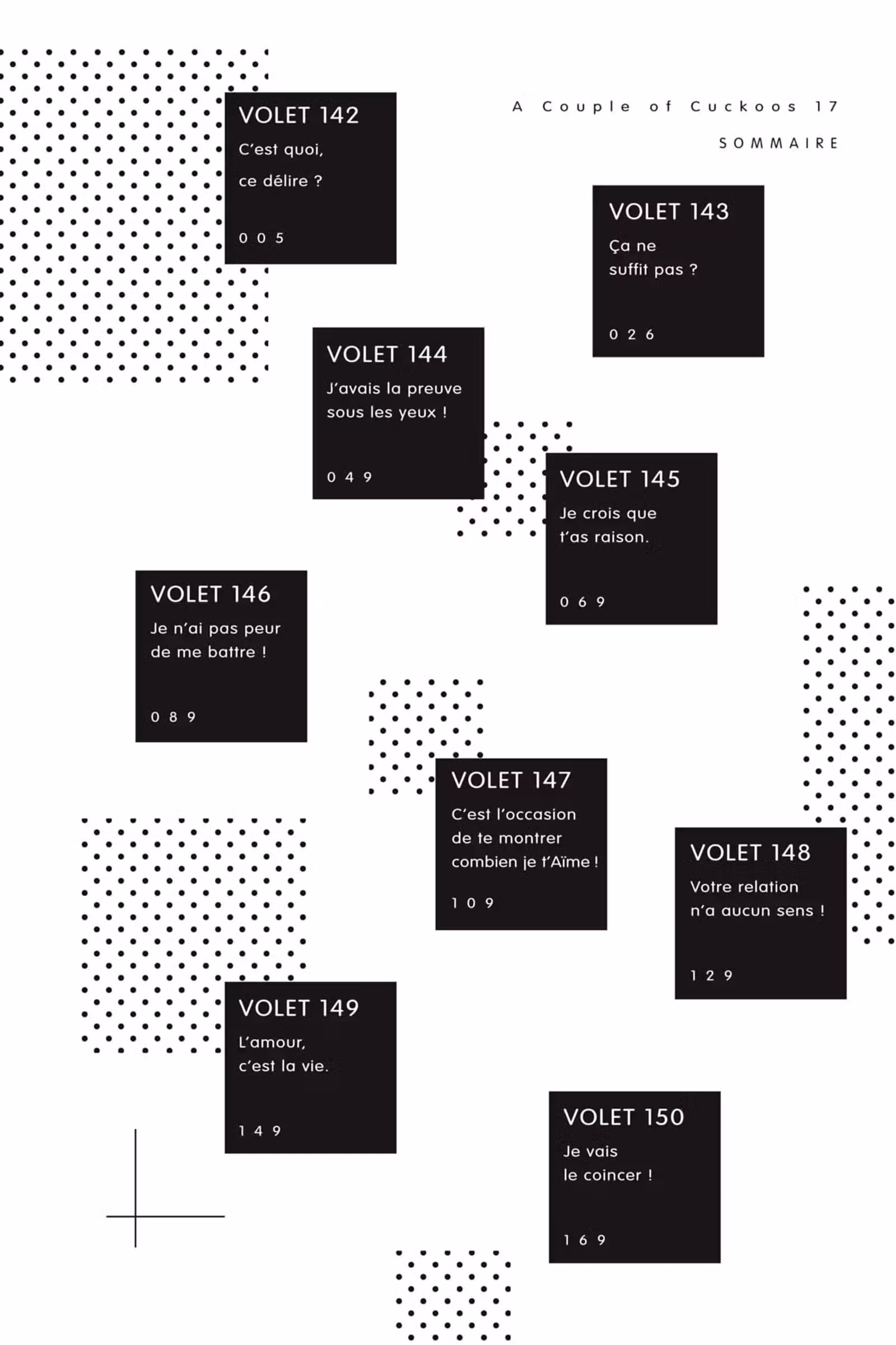 A Couple of Cuckoos 17

SOMMAIRE

VOLET 142
C'est quoi, ce délire ?
005

VOLET 143
Ça ne suffit pas ?
026

VOLET 144
J'avais la preuve sous les yeux !
049

VOLET 145
Je crois que t'as raison.
069

VOLET 146
Je n'ai pas peur de me battre !
089

VOLET 147
C'est l'occasion de te montrer combien je t'Aïme !
109

VOLET 148
Votre relation n'a aucun sens !
129

VOLET 149
L'amour, c'est la vie.
149

VOLET 150
Je vais le coincer !
169